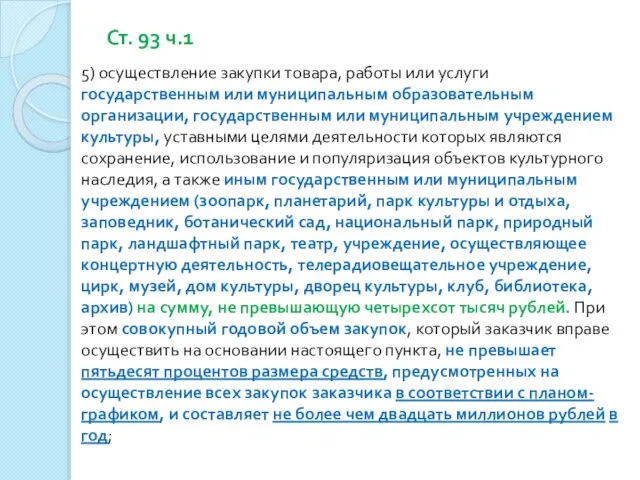 Ст. 93 ч.1

5) осуществление закупки товара, работы или услуги государственным или муниципальным образовательным организации, государственным или муниципальным учреждением культуры, уставными целями деятельности которых являются сохранение, использование и популяризация объектов культурного наследия, а также иным государственным или муниципальным учреждением (зоопарк, планетарий, парк культуры и отдыха, заповедник, ботанический сад, национальный парк, природный парк, ландшафтный парк, театр, учреждение, осуществляющее концертную деятельность, телерадиовещательное учреждение, цирк, музей, дом культуры, дворец культуры, клуб, библиотека, архив) на сумму, не превышающую четырехсот тысяч рублей. При этом совокупный годовой объем закупок, который заказчик вправе осуществить на основании настоящего пункта, не превышает пятьдесят процентов размера средств, предусмотренных на осуществление всех закупок заказчика в соответствии с планом-графиком, и составляет не более чем двадцать миллионов рублей в год;